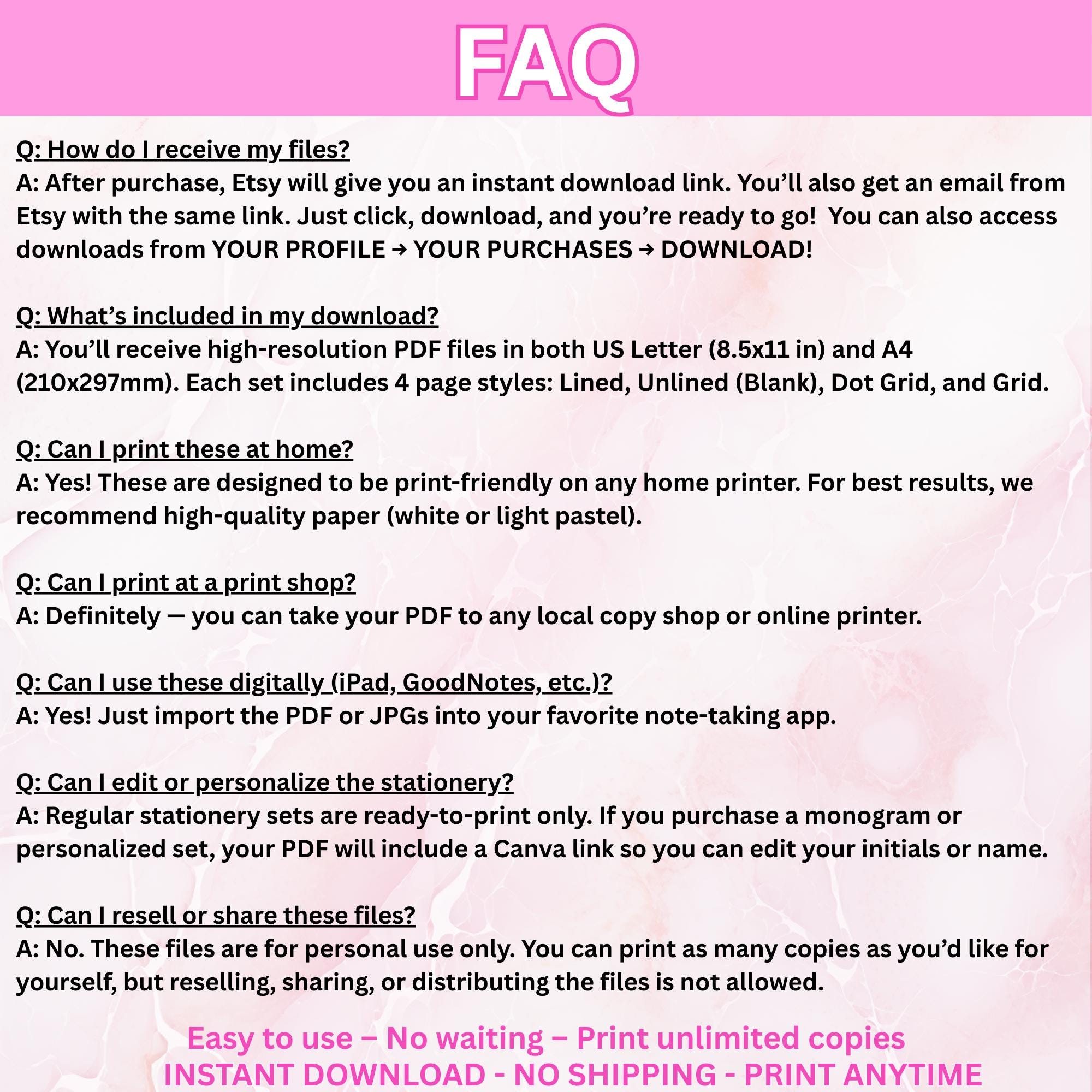 FAQ

Q: How do I receive my files?
A: After purchase, Etsy will give you an instant download link. You'll also get an email from Etsy with the same link. Just click, download, and you're ready to go! You can also access downloads from YOUR PROFILE → YOUR PURCHASES → DOWNLOAD!

Q: What's included in my download?
A: You'll receive high-resolution PDF files in both US Letter (8.5x11 in) and A4 (210x297mm). Each set includes 4 page styles: Lined, Unlined (Blank), Dot Grid, and Grid.

Q: Can I print these at home?
A: Yes! These are designed to be print-friendly on any home printer. For best results, we recommend high-quality paper (white or light pastel).

Q: Can I print at a print shop?
A: Definitely — you can take your PDF to any local copy shop or online printer.

Q: Can I use these digitally (iPad, GoodNotes, etc.)?
A: Yes! Just import the PDF or JPGs into your favorite note-taking app.

Q: Can I edit or personalize the stationery?
A: Regular stationery sets are ready-to-print only. If you purchase a monogram or personalized set, your PDF will include a Canva link so you can edit your initials or name.

Q: Can I resell or share these files?
A: No. These files are for personal use only. You can print as many copies as you'd like for yourself, but reselling, sharing, or distributing the files is not allowed.

Easy to use – No waiting – Print unlimited copies
INSTANT DOWNLOAD - NO SHIPPING - PRINT ANYTIME